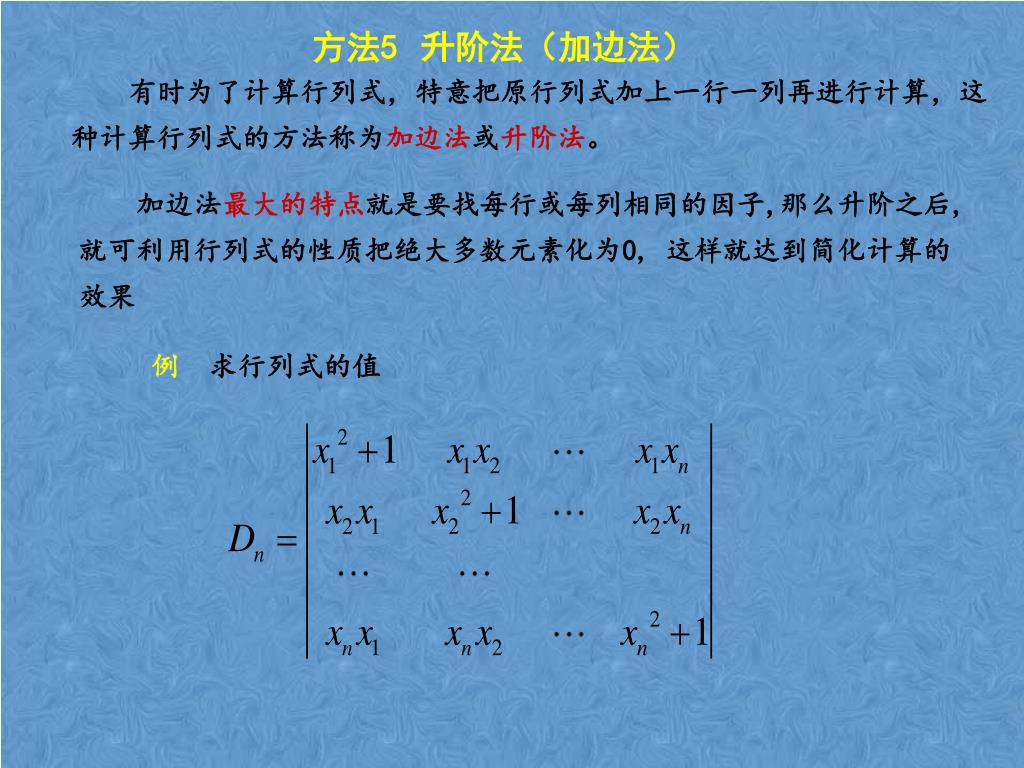 方法5 升阶法（加边法）

有时为了计算行列式，特意把原行列式加上一行一列再进行计算，这种计算行列式的方法称为加边法或升阶法。

加边法最大的特点就是要找每行或每列相同的因子,那么升阶之后，就可利用行列式的性质把绝大多数元素化为0，这样就达到简化计算的效果

例 求行列式的值

$D_n = \begin{vmatrix} x_1^2+1 & x_1x_2 & \cdots & x_1x_n \\ x_2x_1 & x_2^2+1 & \cdots & x_2x_n \\ \cdots & \cdots & & \\ x_nx_1 & x_nx_2 & \cdots & x_n^2+1 \end{vmatrix}$